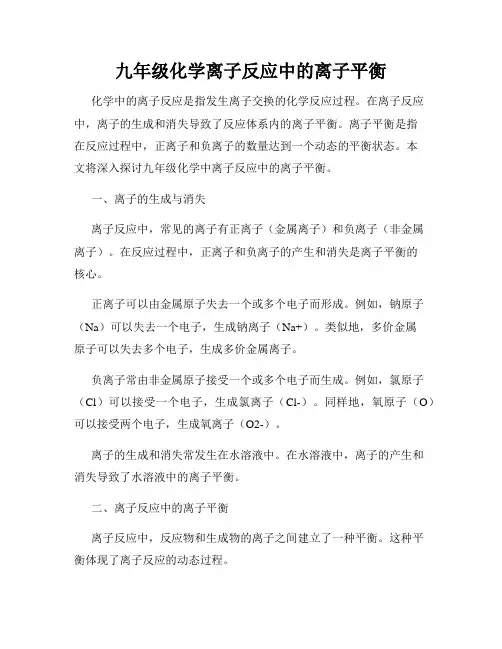 九年级化学离子反应中的离子平衡

化学中的离子反应是指发生离子交换的化学反应过程。在离子反应中，离子的生成和消失导致了反应体系内的离子平衡。离子平衡是指在反应过程中，正离子和负离子的数量达到一个动态的平衡状态。本文将深入探讨九年级化学中离子反应中的离子平衡。

一、离子的生成与消失

离子反应中，常见的离子有正离子（金属离子）和负离子（非金属离子）。在反应过程中，正离子和负离子的产生和消失是离子平衡的核心。

正离子可以由金属原子失去一个或多个电子而形成。例如，钠原子（Na）可以失去一个电子，生成钠离子（Na+）。类似地，多价金属原子可以失去多个电子，生成多价金属离子。

负离子常由非金属原子接受一个或多个电子而生成。例如，氯原子（Cl）可以接受一个电子，生成氯离子（Cl-）。同样地，氧原子（O）可以接受两个电子，生成氧离子（O2-）。

离子的生成和消失常发生在水溶液中。在水溶液中，离子的产生和消失导致了水溶液中的离子平衡。

二、离子反应中的离子平衡

离子反应中，反应物和生成物的离子之间建立了一种平衡。这种平衡体现了离子反应的动态过程。